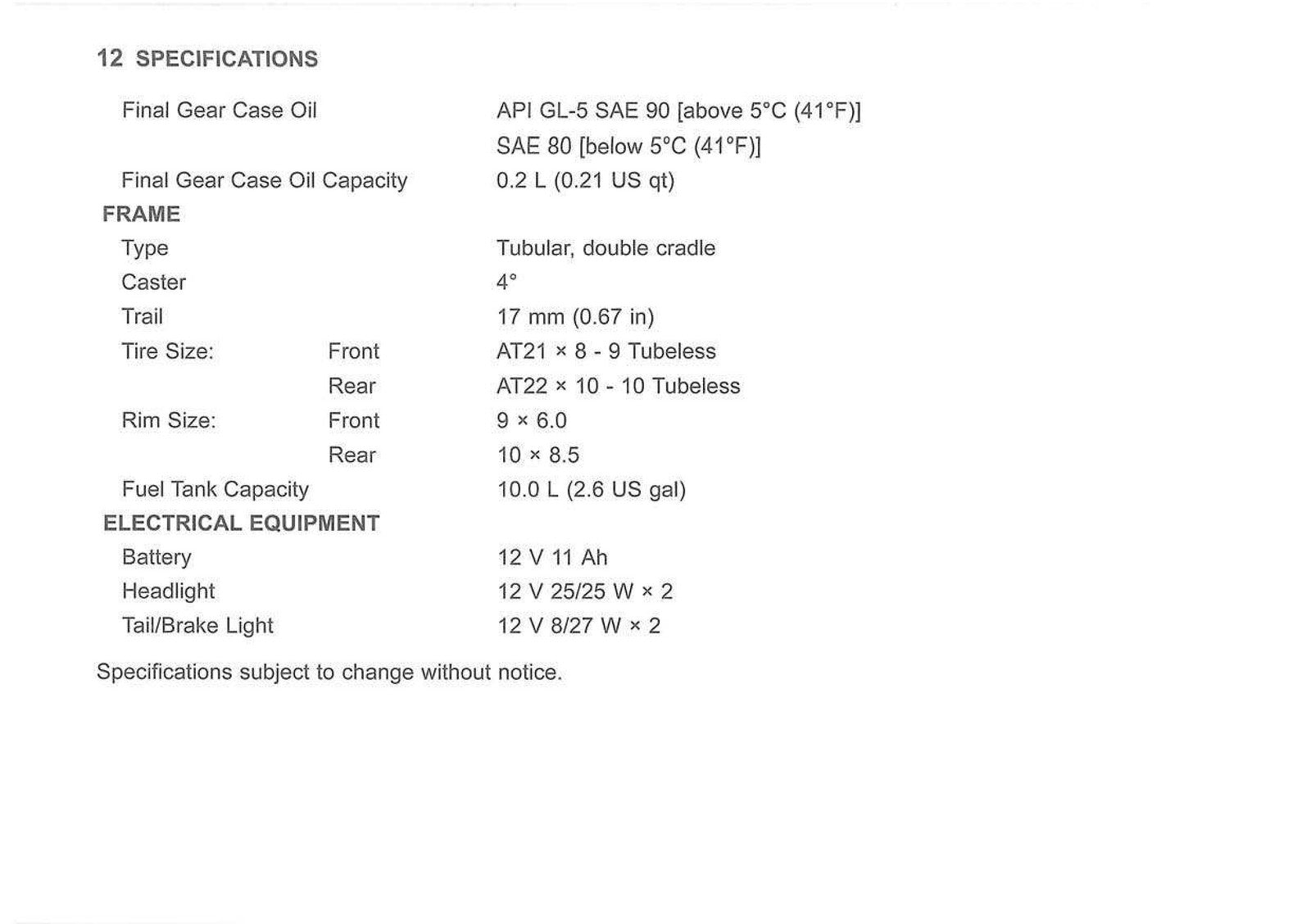 12 SPECIFICATIONS

Final Gear Case Oil API GL-5 SAE 90 [above 5°C (41°F)]
SAE 80 [below 5°C (41°F)]
Final Gear Case Oil Capacity 0.2 L (0.21 US qt)

FRAME
Type Tubular, double cradle
Caster 4°
Trail 17 mm (0.67 in)
Tire Size: Front AT21 × 8 - 9 Tubeless
Rear AT22 × 10 - 10 Tubeless
Rim Size: Front 9 × 6.0
Rear 10 × 8.5
Fuel Tank Capacity 10.0 L (2.6 US gal)

ELECTRICAL EQUIPMENT
Battery 12 V 11 Ah
Headlight 12 V 25/25 W × 2
Tail/Brake Light 12 V 8/27 W × 2

Specifications subject to change without notice.